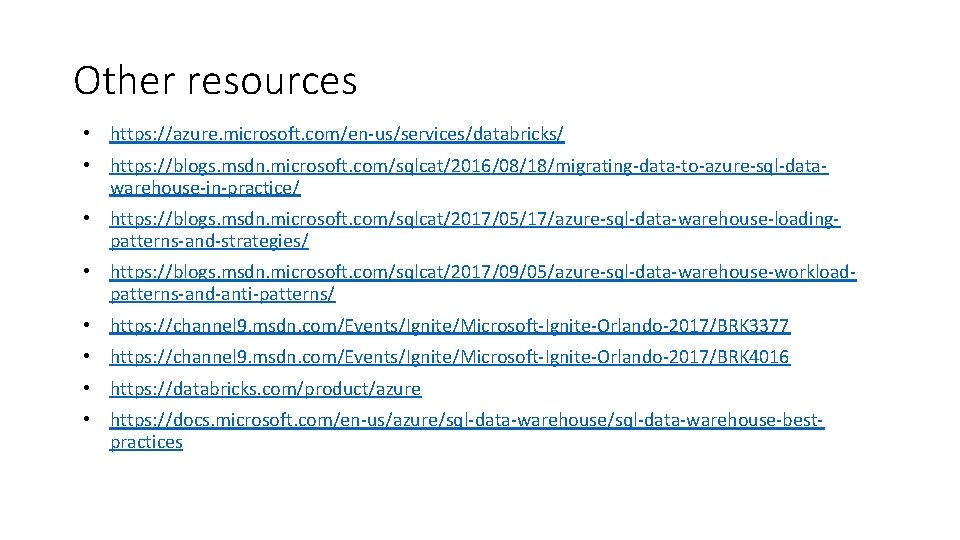 Other resources

• https://azure.microsoft.com/en-us/services/databricks/
• https://blogs.msdn.microsoft.com/sqlcat/2016/08/18/migrating-data-to-azure-sql-data-warehouse-in-practice/
• https://blogs.msdn.microsoft.com/sqlcat/2017/05/17/azure-sql-data-warehouse-loading-patterns-and-strategies/
• https://blogs.msdn.microsoft.com/sqlcat/2017/09/05/azure-sql-data-warehouse-workload-patterns-and-anti-patterns/
• https://channel9.msdn.com/Events/Ignite/Microsoft-Ignite-Orlando-2017/BRK3377
• https://channel9.msdn.com/Events/Ignite/Microsoft-Ignite-Orlando-2017/BRK4016
• https://databricks.com/product/azure
• https://docs.microsoft.com/en-us/azure/sql-data-warehouse/sql-data-warehouse-best-practices